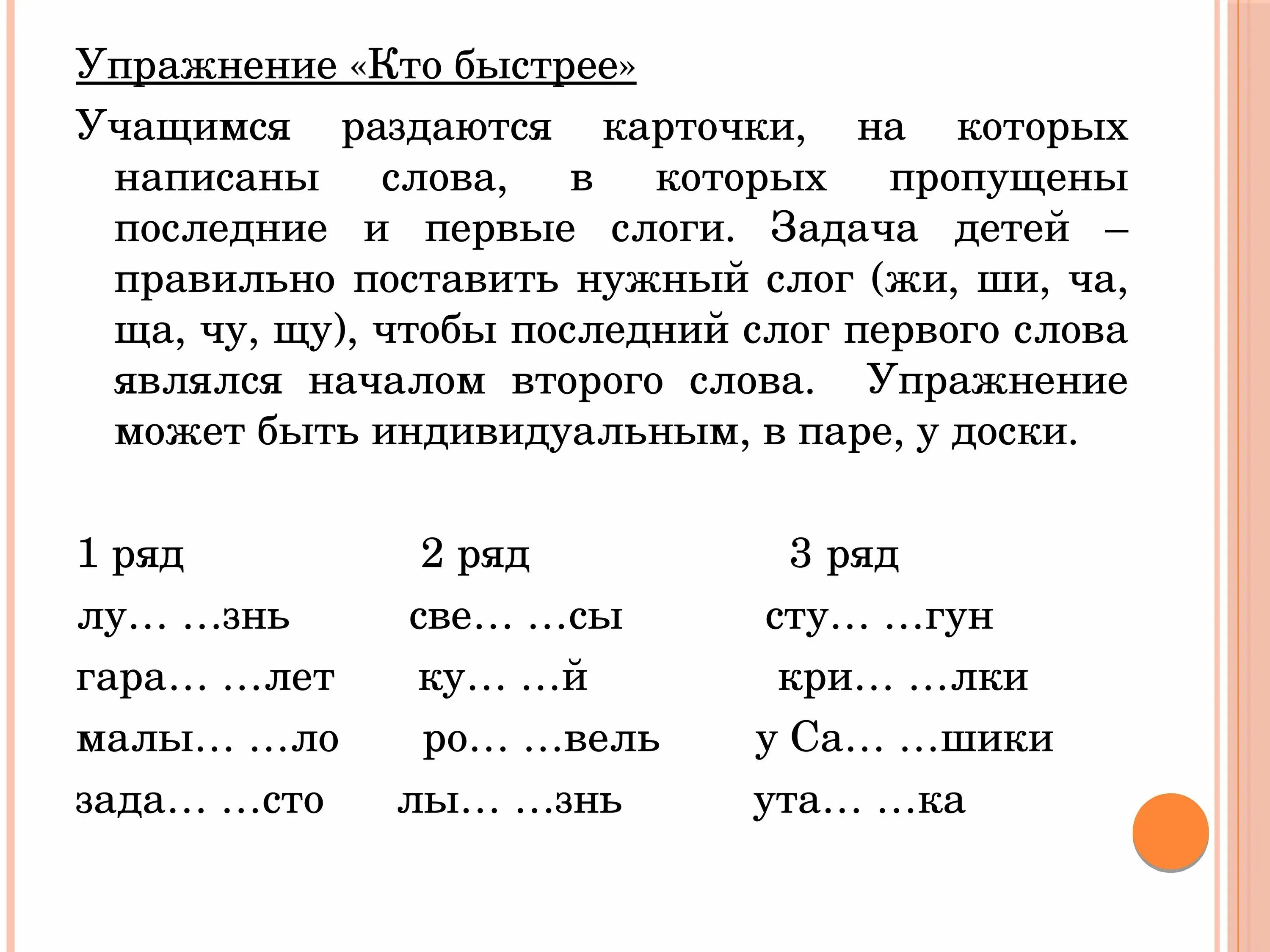 Упражнение «Кто быстрее»

Учащимся раздаются карточки, на которых написаны слова, в которых пропущены последние и первые слоги. Задача детей – правильно поставить нужный слог (жи, ши, ча, ща, чу, щу), чтобы последний слог первого слова являлся началом второго слова. Упражнение может быть индивидуальным, в паре, у доски.

| 1 ряд | 2 ряд | 3 ряд |
|---|---|---|
| лу… …знь | све… …сы | сту… …гун |
| гара… …лет | ку… …й | кри… …лки |
| малы… …ло | ро… …вель | у Са… …шики |
| зада… …сто | лы… …знь | ута… …ка |